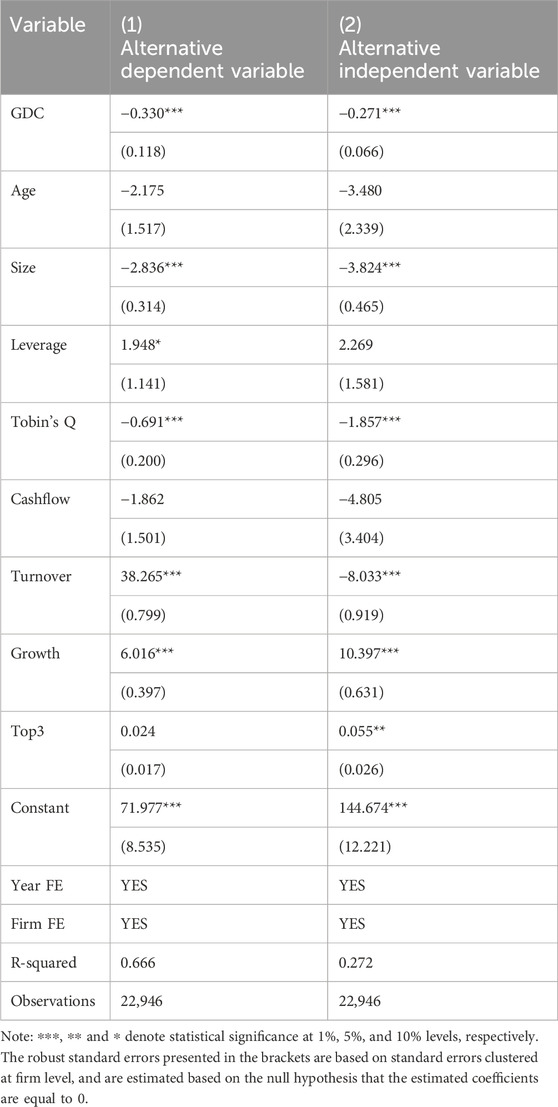 | Variable | (1) Alternative dependent variable | (2) Alternative independent variable |
|---|---|---|
| GDC | −0.330*** | −0.271*** |
| | (0.118) | (0.066) |
| Age | −2.175 | −3.480 |
| | (1.517) | (2.339) |
| Size | −2.836*** | −3.824*** |
| | (0.314) | (0.465) |
| Leverage | 1.948* | 2.269 |
| | (1.141) | (1.581) |
| Tobin's Q | −0.691*** | −1.857*** |
| | (0.200) | (0.296) |
| Cashflow | −1.862 | −4.805 |
| | (1.501) | (3.404) |
| Turnover | 38.265*** | −8.033*** |
| | (0.799) | (0.919) |
| Growth | 6.016*** | 10.397*** |
| | (0.397) | (0.631) |
| Top3 | 0.024 | 0.055** |
| | (0.017) | (0.026) |
| Constant | 71.977*** | 144.674*** |
| | (8.535) | (12.221) |
| Year FE | YES | YES |
| Firm FE | YES | YES |
| R-squared | 0.666 | 0.272 |
| Observations | 22,946 | 22,946 |

Note: ***, ** and * denote statistical significance at 1%, 5%, and 10% levels, respectively. The robust standard errors presented in the brackets are based on standard errors clustered at firm level, and are estimated based on the null hypothesis that the estimated coefficients are equal to 0.